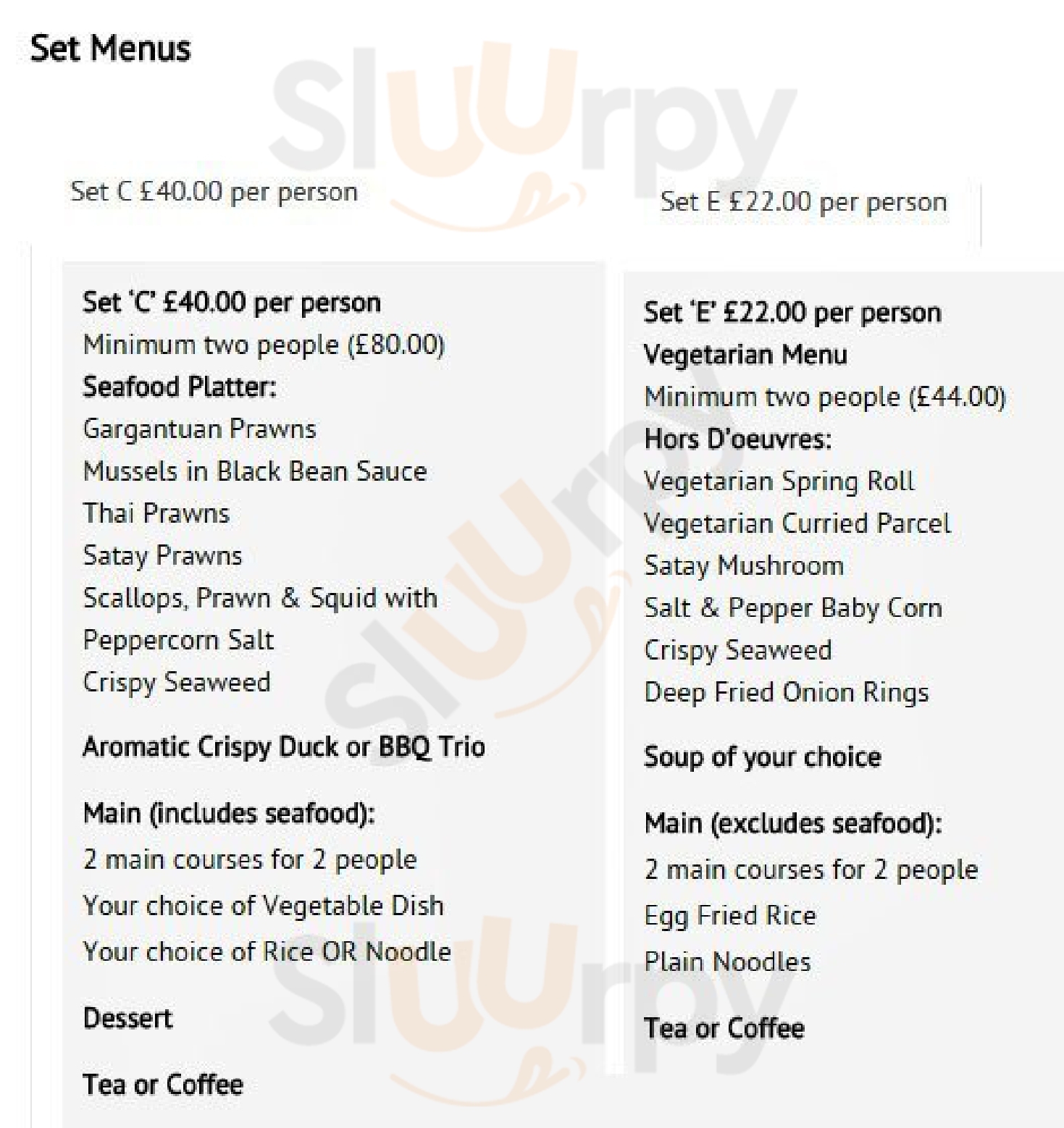 Set Menus

Sluurpy

Set C £40.00 per person

Set 'C' £40.00 per person
Minimum two people (£80.00)
Seafood Platter:
Gargantuan Prawns
Mussels in Black Bean Sauce
Thai Prawns
Satay Prawns
Scallops, Prawn & Squid with Peppercorn Salt
Crispy Seaweed

Aromatic Crispy Duck or BBQ Trio

Main (includes seafood):
2 main courses for 2 people
Your choice of Vegetable Dish
Your choice of Rice OR Noodle

Dessert

Tea or Coffee

Set E £22.00 per person

Set 'E' £22.00 per person
Vegetarian Menu
Minimum two people (£44.00)
Hors D'oeuvres:
Vegetarian Spring Roll
Vegetarian Curried Parcel
Satay Mushroom
Salt & Pepper Baby Corn
Crispy Seaweed
Deep Fried Onion Rings

Soup of your choice

Main (excludes seafood):
2 main courses for 2 people
Egg Fried Rice
Plain Noodles

Tea or Coffee